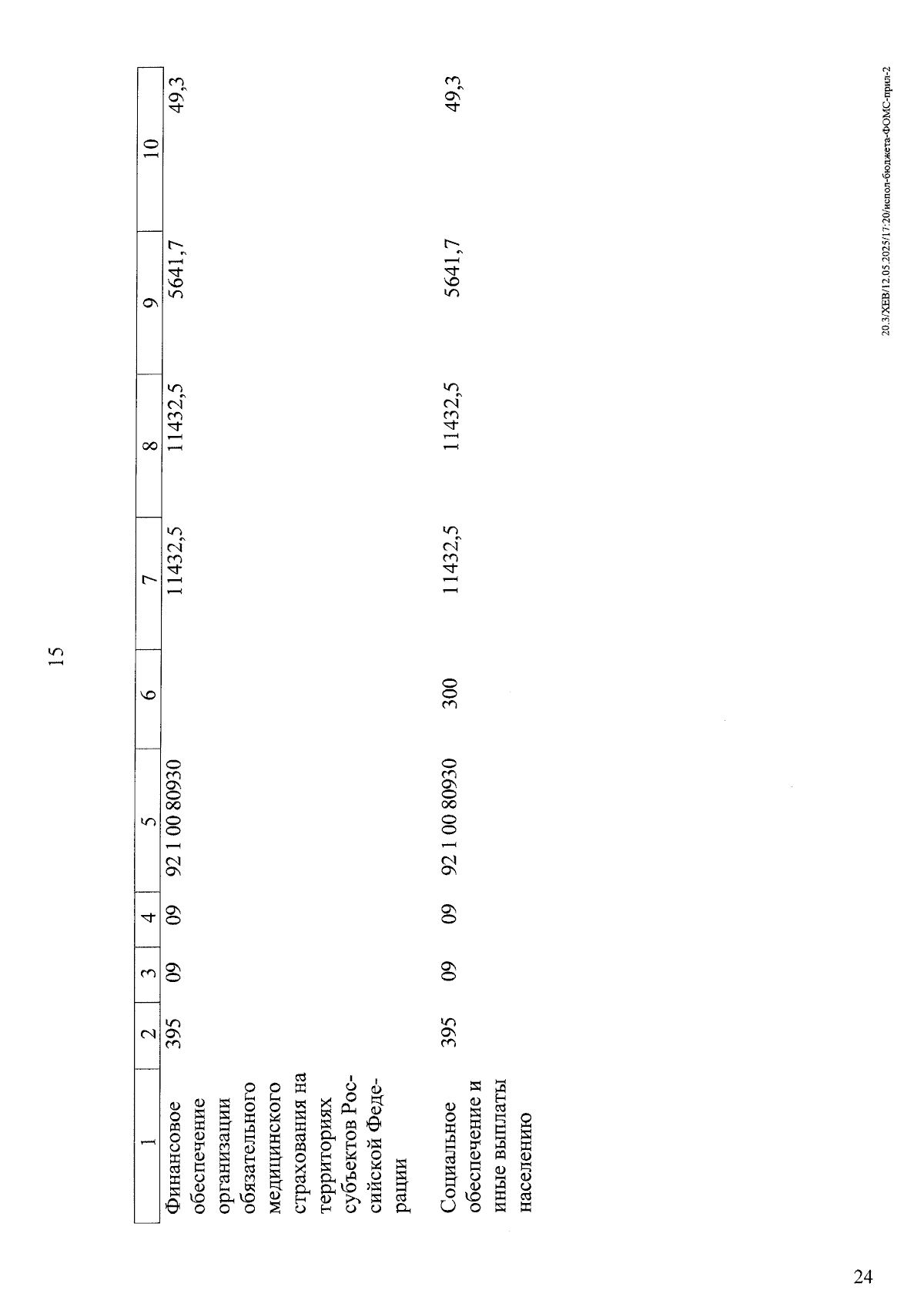 15

| 1 | 2 | 3 | 4 | 5 | 6 | 7 | 8 | 9 | 10 |
|---|---|---|---|---|---|---|---|---|---|
| Финансовое обеспечение организации обязательного медицинского страхования на территориях субъектов Российской Федерации | 395 | 09 | 09 | 92 1 00 80930 | | 11432,5 | 11432,5 | 5641,7 | 49,3 |
| Социальное обеспечение и иные выплаты населению | 395 | 09 | 09 | 92 1 00 80930 | 300 | 11432,5 | 11432,5 | 5641,7 | 49,3 |

20.3/ХЕВ/12.05.2025/17:20/испол-бюджета-ФОМС-прил-2

24